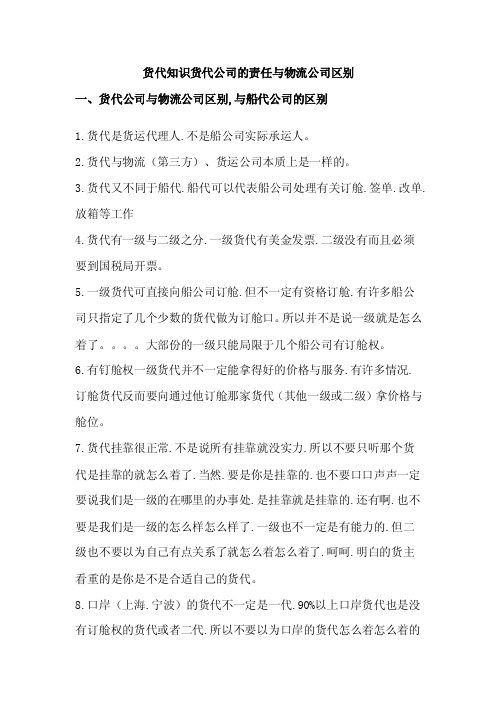 货代知识货代公司的责任与物流公司区别

一、货代公司与物流公司区别,与船代公司的区别

1.货代是货运代理人.不是船公司实际承运人。

2.货代与物流（第三方）、货运公司本质上是一样的。

3.货代又不同于船代.船代可以代表船公司处理有关订舱.签单.改单.放箱等工作

4.货代有一级与二级之分.一级货代有美金发票.二级没有而且必须要到国税局开票。

5.一级货代可直接向船公司订舱.但不一定有资格订舱.有许多船公司只指定了几个少数的货代做为订舱口。所以并不是说一级就是怎么着了。。。。大部份的一级只能局限于几个船公司有订舱权。

6.有钉舱权一级货代并不一定能拿得好的价格与服务.有许多情况.订舱货代反而要向通过他订舱那家货代（其他一级或二级）拿价格与舱位。

7.货代挂靠很正常.不是说所有挂靠就没实力.所以不要只听那个货代是挂靠的就怎么着了.当然.要是你是挂靠的.也不要口口声声一定要说我们是一级的在哪里的办事处.是挂靠就是挂靠的.还有啊.也不要是我们是一级的怎么样怎么样了.一级也不一定是有能力的.但二级也不要以为自己有点关系了就怎么着怎么着了.呵呵.明白的货主看重的是你是不是合适自己的货代。

8.口岸（上海.宁波）的货代不一定是一代.90%以上口岸货代也是没有订舱权的货代或者二代.所以不要以为口岸的货代怎么着怎么着的